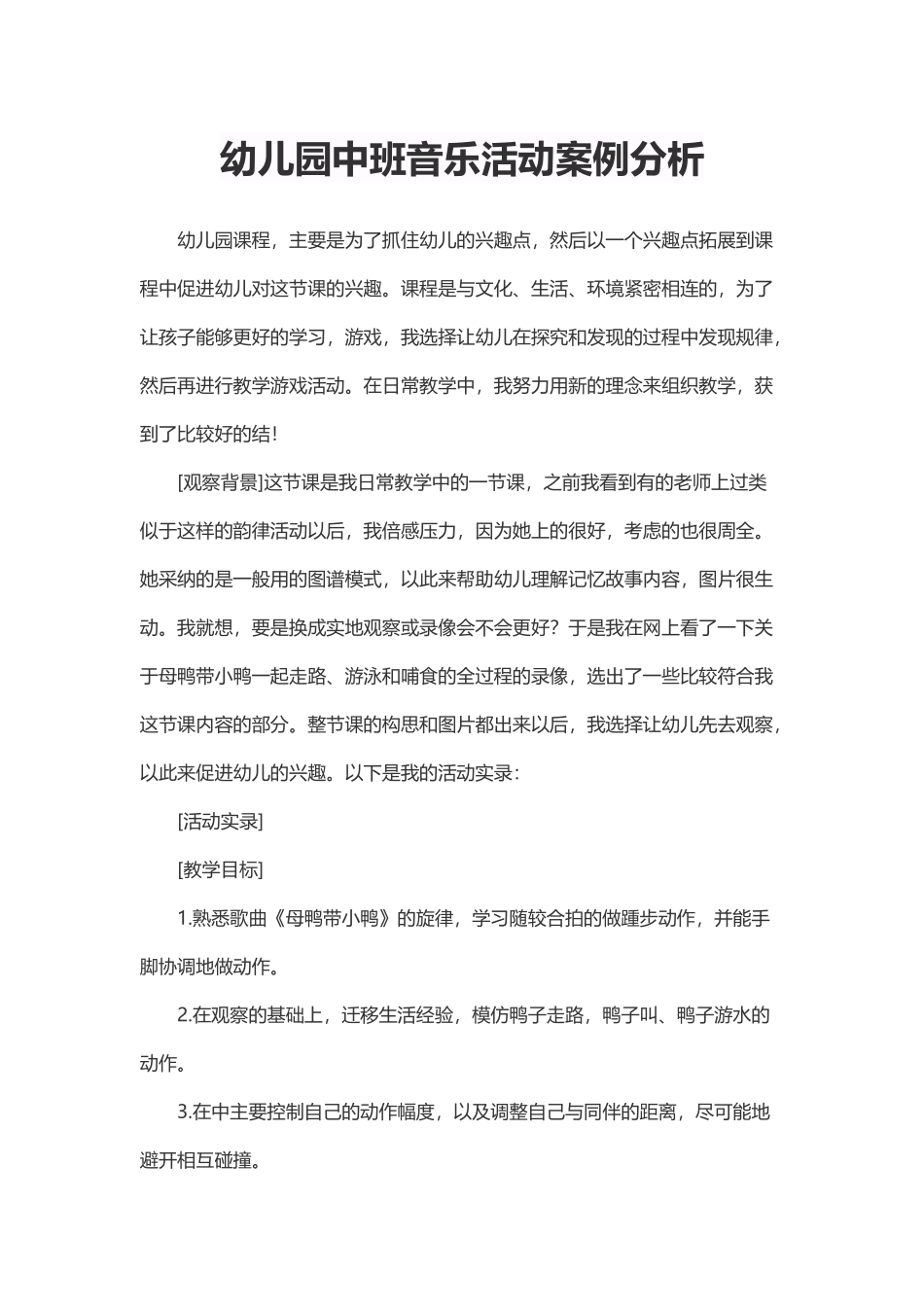 幼儿园中班音乐活动案例分析

幼儿园课程，主要是为了抓住幼儿的兴趣点，然后以一个兴趣点拓展到课程中促进幼儿对这节课的兴趣。课程是与文化、生活、环境紧密相连的，为了让孩子能够更好的学习，游戏，我选择让幼儿在探究和发现的过程中发现规律，然后再进行教学游戏活动。在日常教学中，我努力用新的理念来组织教学，获到了比较好的结！

[观察背景]这节课是我日常教学中的一节课，之前我看到有的老师上过类似于这样的韵律活动以后，我倍感压力，因为她上的很好，考虑的也很周全。她采纳的是一般用的图谱模式，以此来帮助幼儿理解记忆故事内容，图片很生动。我就想，要是换成实地观察或录像会不会更好？于是我在网上看了一下关于母鸭带小鸭一起走路、游泳和哺食的全过程的录像，选出了一些比较符合我这节课内容的部分。整节课的构思和图片都出来以后，我选择让幼儿先去观察，以此来促进幼儿的兴趣。以下是我的活动实录：

[活动实录]

[教学目标]

1.熟悉歌曲《母鸭带小鸭》的旋律，学习随较合拍的做踵步动作，并能手脚协调地做动作。

2.在观察的基础上，迁移生活经验，模仿鸭子走路，鸭子叫、鸭子游水的动作。

3.在中主要控制自己的动作幅度，以及调整自己与同伴的距离，尽可能地避开相互碰撞。